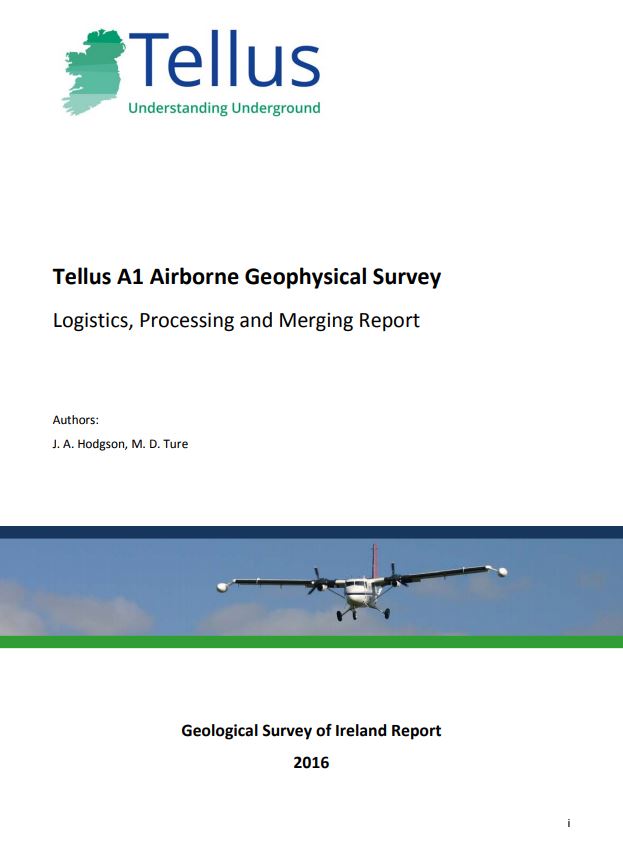 Tellus
Understanding Underground

Tellus A1 Airborne Geophysical Survey

Logistics, Processing and Merging Report

Authors:
J. A. Hodgson, M. D. Ture

Geological Survey of Ireland Report
2016

i